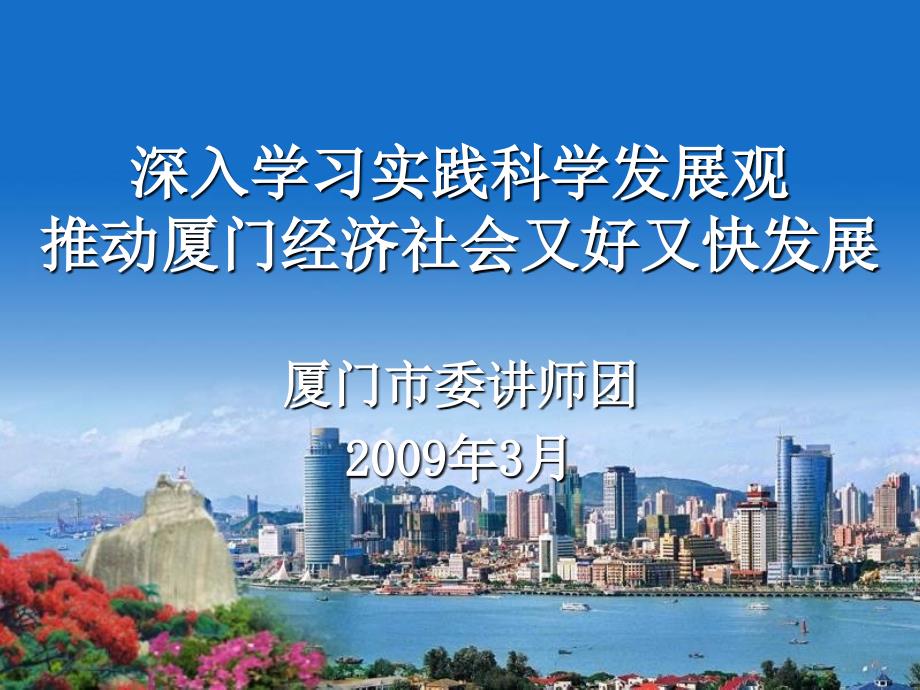 深入学习实践科学发展观
推动厦门经济社会又好又快发展

厦门市委讲师团
2009年3月